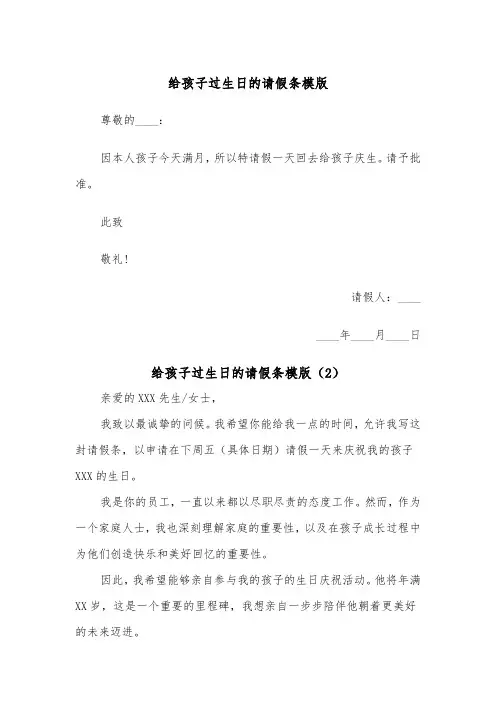 给孩子过生日的请假条模版

尊敬的____：

因本人孩子今天满月，所以特请假一天回去给孩子庆生。请予批准。

此致

敬礼！

请假人：____

____年____月____日

给孩子过生日的请假条模版（2）

亲爱的 XXX 先生/女士，

我致以最诚挚的问候。我希望你能给我一点的时间，允许我写这封请假条，以申请在下周五（具体日期）请假一天来庆祝我的孩子 XXX 的生日。

我是你的员工，一直以来都以尽职尽责的态度工作。然而，作为一个家庭人士，我也深刻理解家庭的重要性，以及在孩子成长过程中为他们创造快乐和美好回忆的重要性。

因此，我希望能够亲自参与我的孩子的生日庆祝活动。他将年满 XX 岁，这是一个重要的里程碑，我想亲自一步步陪伴他朝着更美好的未来迈进。